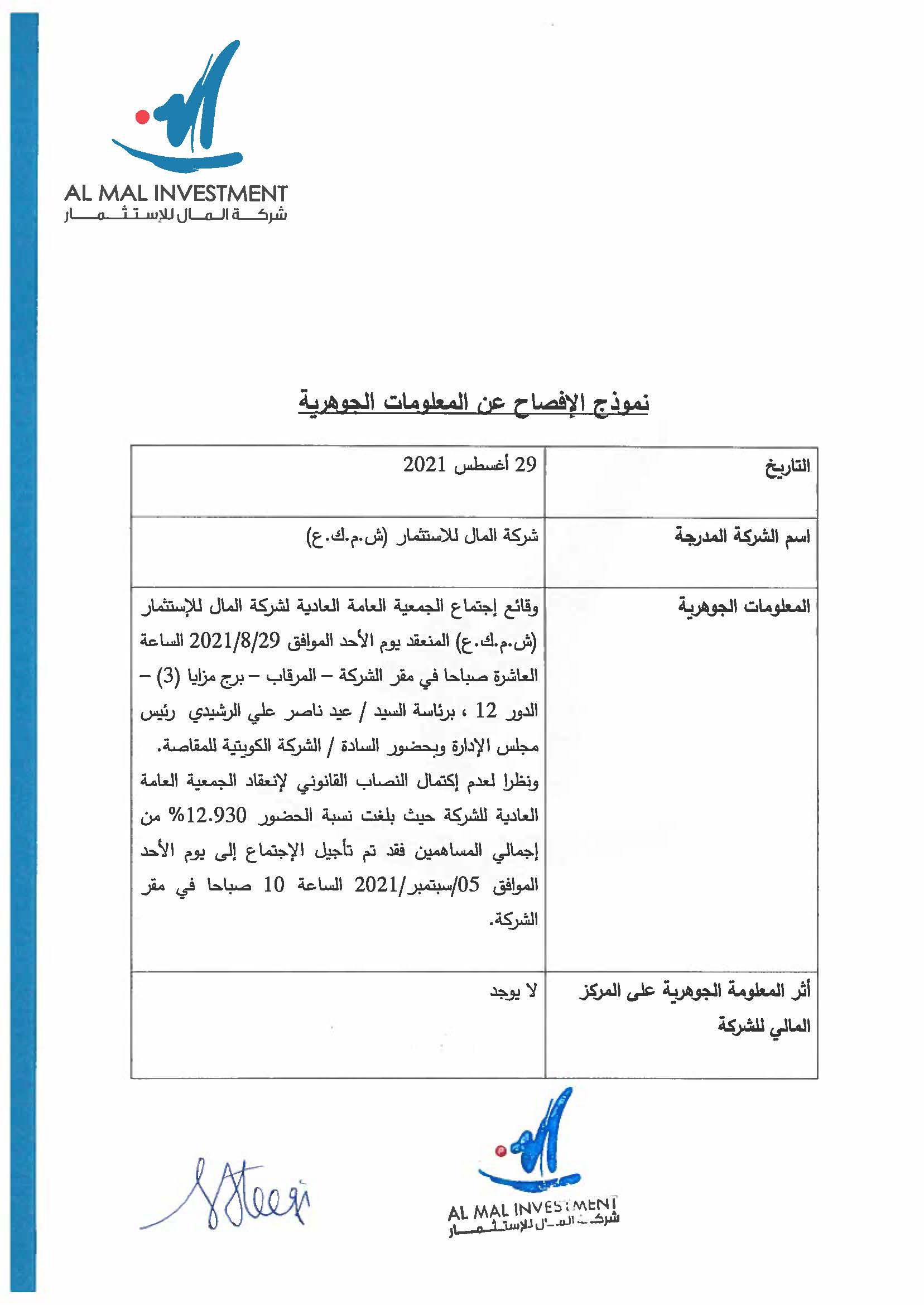 AL MAL INVESTMENT
شركة المال للإستثمار

نموذج الإفصاح عن المعلومات الجوهرية

| التاريخ | 29 أغسطس 2021 |
|---|---|
| اسم الشركة المدرجة | شركة المال للاستثمار (ش.م.ك.ع) |
| المعلومات الجوهرية | وقائع إجتماع الجمعية العامة العادية لشركة المال للإستثمار (ش.م.ك.ع) المنعقد يوم الأحد الموافق 2021/8/29 الساعة العاشرة صباحا في مقر الشركة – المرقاب – برج مزايا (3) – الدور 12 ، برئاسة السيد / عيد ناصر علي الرشيدي رئيس مجلس الإدارة وبحضور السادة / الشركة الكويتية للمقاصة. ونظرا لعدم إكتمال النصاب القانوني لإنعقاد الجمعية العامة العادية للشركة حيث بلغت نسبة الحضور 12.930% من إجمالي المساهمين فقد تم تأجيل الإجتماع إلى يوم الأحد الموافق 05/سبتمبر/2021 الساعة 10 صباحا في مقر الشركة. |
| أثر المعلومة الجوهرية على المركز المالي للشركة | لا يوجد |

AL MAL INVESTMENT
شركة المال للإستثمار